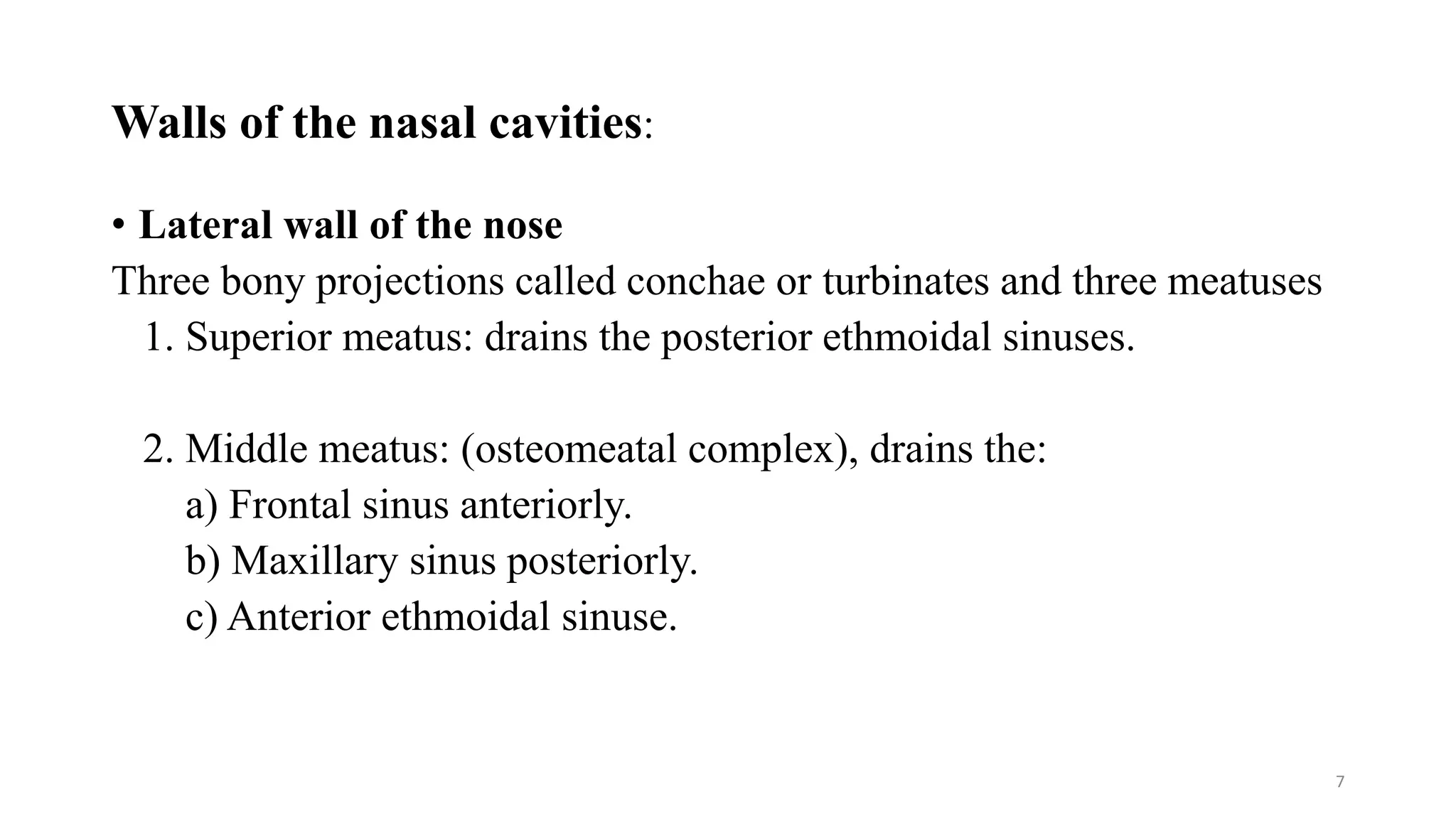 Walls of the nasal cavities:

• Lateral wall of the nose
Three bony projections called conchae or turbinates and three meatuses
1. Superior meatus: drains the posterior ethmoidal sinuses.

2. Middle meatus: (osteomeatal complex), drains the:
a) Frontal sinus anteriorly.
b) Maxillary sinus posteriorly.
c) Anterior ethmoidal sinuse.

7